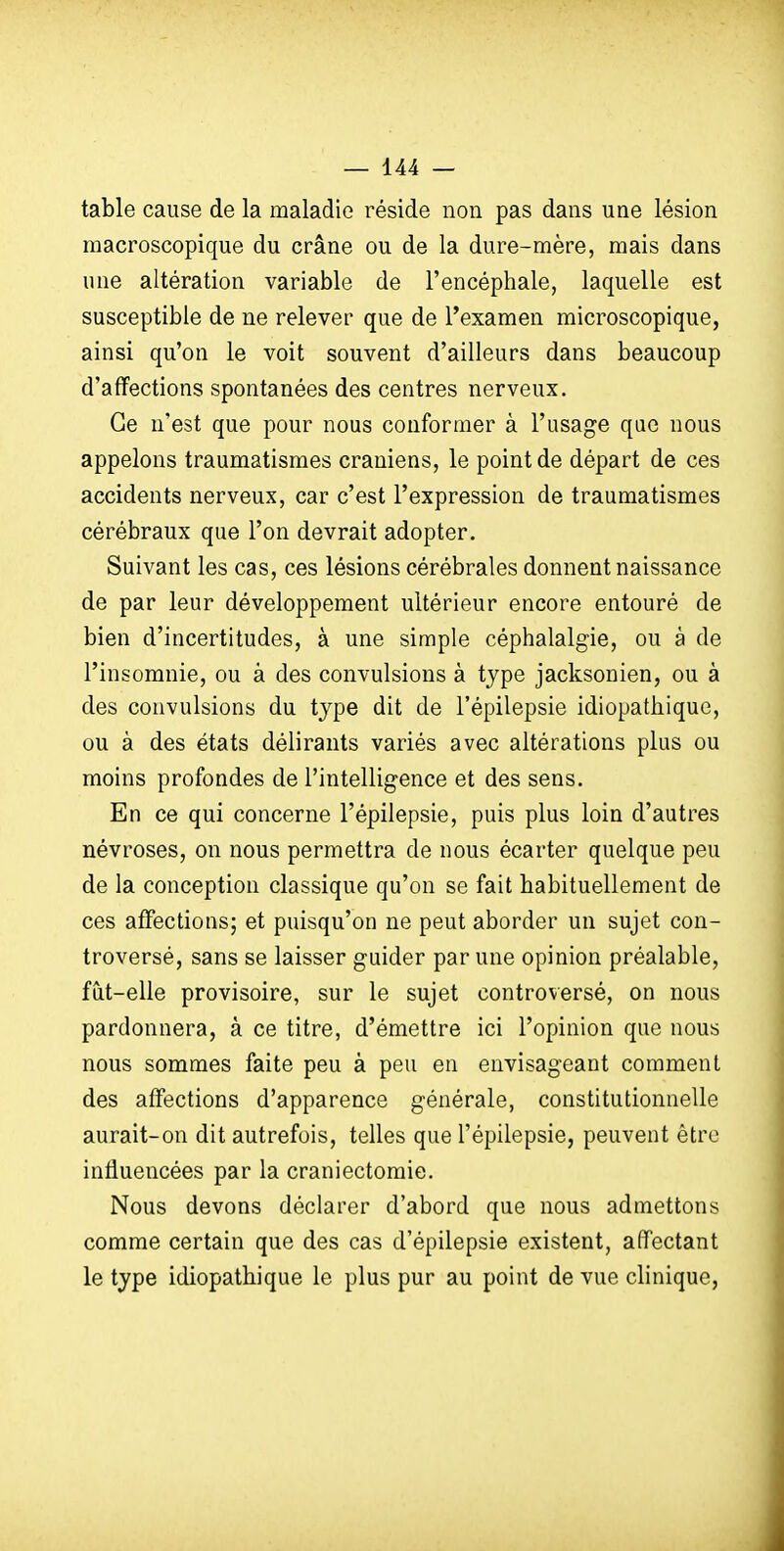 — 144 —

table cause de la maladie réside non pas dans une lésion macroscopique du crâne ou de la dure-mère, mais dans une altération variable de l'encéphale, laquelle est susceptible de ne relever que de l'examen microscopique, ainsi qu'on le voit souvent d'ailleurs dans beaucoup d'affections spontanées des centres nerveux.

Ce n'est que pour nous conformer à l'usage que nous appelons traumatismes craniens, le point de départ de ces accidents nerveux, car c'est l'expression de traumatismes cérébraux que l'on devrait adopter.

Suivant les cas, ces lésions cérébrales donnent naissance de par leur développement ultérieur encore entouré de bien d'incertitudes, à une simple céphalalgie, ou à de l'insomnie, ou à des convulsions à type jacksonien, ou à des convulsions du type dit de l'épilepsie idiopathique, ou à des états délirants variés avec altérations plus ou moins profondes de l'intelligence et des sens.

En ce qui concerne l'épilepsie, puis plus loin d'autres névroses, on nous permettra de nous écarter quelque peu de la conception classique qu'on se fait habituellement de ces affections; et puisqu'on ne peut aborder un sujet controversé, sans se laisser guider par une opinion préalable, fût-elle provisoire, sur le sujet controversé, on nous pardonnera, à ce titre, d'émettre ici l'opinion que nous nous sommes faite peu à peu en envisageant comment des affections d'apparence générale, constitutionnelle aurait-on dit autrefois, telles que l'épilepsie, peuvent être influencées par la craniectomie.

Nous devons déclarer d'abord que nous admettons comme certain que des cas d'épilepsie existent, affectant le type idiopathique le plus pur au point de vue clinique,